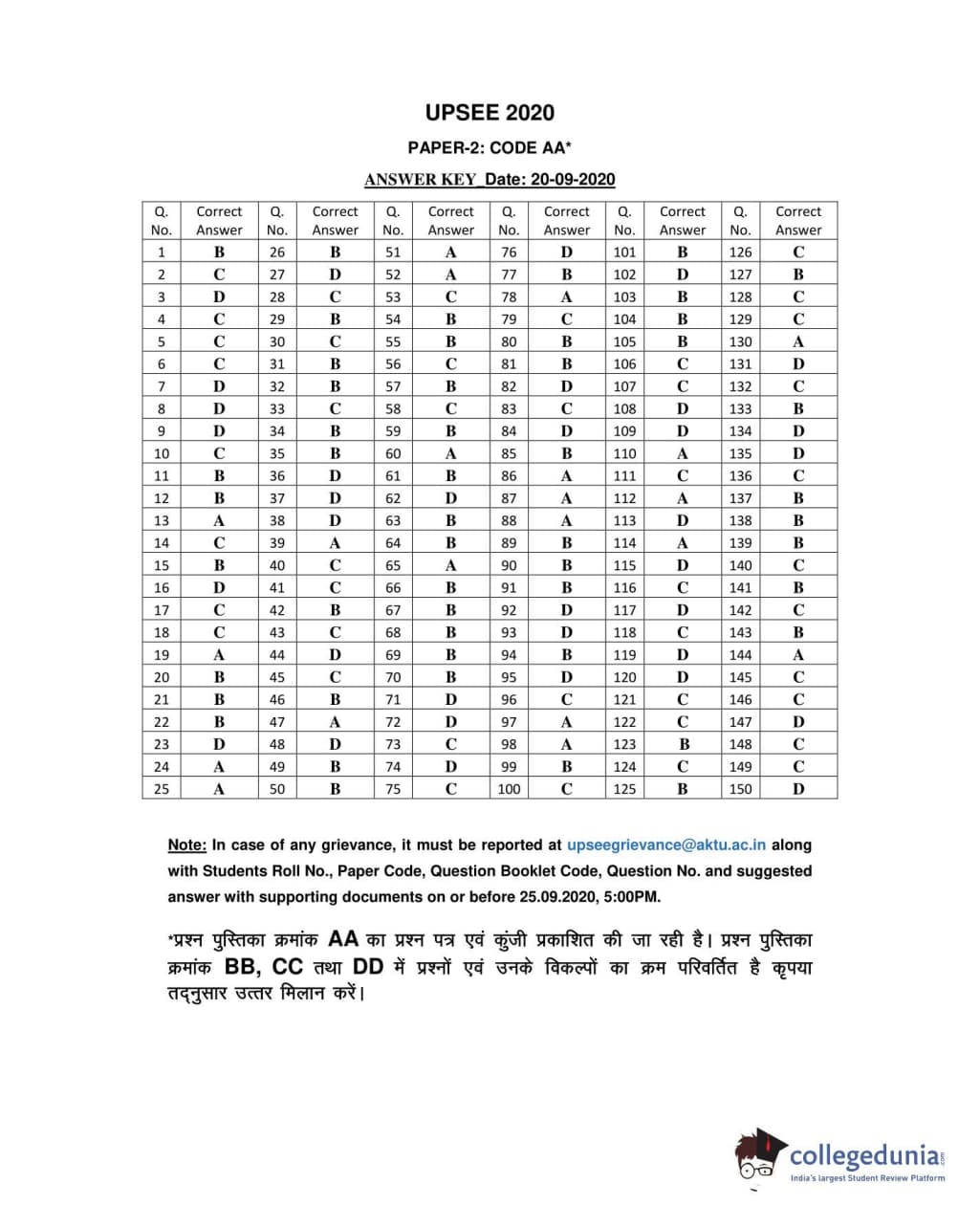 UPSEE 2020

PAPER-2: CODE AA*

ANSWER KEY_Date: 20-09-2020

| Q. No. | Correct Answer | Q. No. | Correct Answer | Q. No. | Correct Answer | Q. No. | Correct Answer | Q. No. | Correct Answer | Q. No. | Correct Answer |
|---|---|---|---|---|---|---|---|---|---|---|---|
| 1 | B | 26 | B | 51 | A | 76 | D | 101 | B | 126 | C |
| 2 | C | 27 | D | 52 | A | 77 | B | 102 | D | 127 | B |
| 3 | D | 28 | C | 53 | C | 78 | A | 103 | B | 128 | C |
| 4 | C | 29 | B | 54 | B | 79 | C | 104 | B | 129 | C |
| 5 | C | 30 | C | 55 | B | 80 | B | 105 | B | 130 | A |
| 6 | C | 31 | B | 56 | C | 81 | B | 106 | C | 131 | D |
| 7 | D | 32 | B | 57 | B | 82 | D | 107 | C | 132 | C |
| 8 | D | 33 | C | 58 | C | 83 | C | 108 | D | 133 | B |
| 9 | D | 34 | B | 59 | B | 84 | D | 109 | D | 134 | D |
| 10 | C | 35 | B | 60 | A | 85 | B | 110 | A | 135 | D |
| 11 | B | 36 | D | 61 | B | 86 | A | 111 | C | 136 | C |
| 12 | B | 37 | D | 62 | D | 87 | A | 112 | A | 137 | B |
| 13 | A | 38 | D | 63 | B | 88 | A | 113 | D | 138 | B |
| 14 | C | 39 | A | 64 | B | 89 | B | 114 | A | 139 | B |
| 15 | B | 40 | C | 65 | A | 90 | B | 115 | D | 140 | C |
| 16 | D | 41 | C | 66 | B | 91 | B | 116 | C | 141 | B |
| 17 | C | 42 | B | 67 | B | 92 | D | 117 | D | 142 | C |
| 18 | C | 43 | C | 68 | B | 93 | D | 118 | C | 143 | B |
| 19 | A | 44 | D | 69 | B | 94 | B | 119 | D | 144 | A |
| 20 | B | 45 | C | 70 | B | 95 | D | 120 | D | 145 | C |
| 21 | B | 46 | B | 71 | D | 96 | C | 121 | C | 146 | C |
| 22 | B | 47 | A | 72 | D | 97 | A | 122 | C | 147 | D |
| 23 | D | 48 | D | 73 | C | 98 | A | 123 | B | 148 | C |
| 24 | A | 49 | B | 74 | D | 99 | B | 124 | C | 149 | C |
| 25 | A | 50 | B | 75 | C | 100 | C | 125 | B | 150 | D |

Note: In case of any grievance, it must be reported at upseegrievance@aktu.ac.in along with Students Roll No., Paper Code, Question Booklet Code, Question No. and suggested answer with supporting documents on or before 25.09.2020, 5:00PM.

*प्रश्न पुस्तिका क्रमांक AA का प्रश्न पत्र एवं कुंजी प्रकाशित की जा रही है। प्रश्न पुस्तिका क्रमांक BB, CC तथा DD में प्रश्नों एवं उनके विकल्पों का क्रम परिवर्तित है कृपया तद्नुसार उत्तर मिलान करें।

collegedunia.com
India's largest Student Review Platform